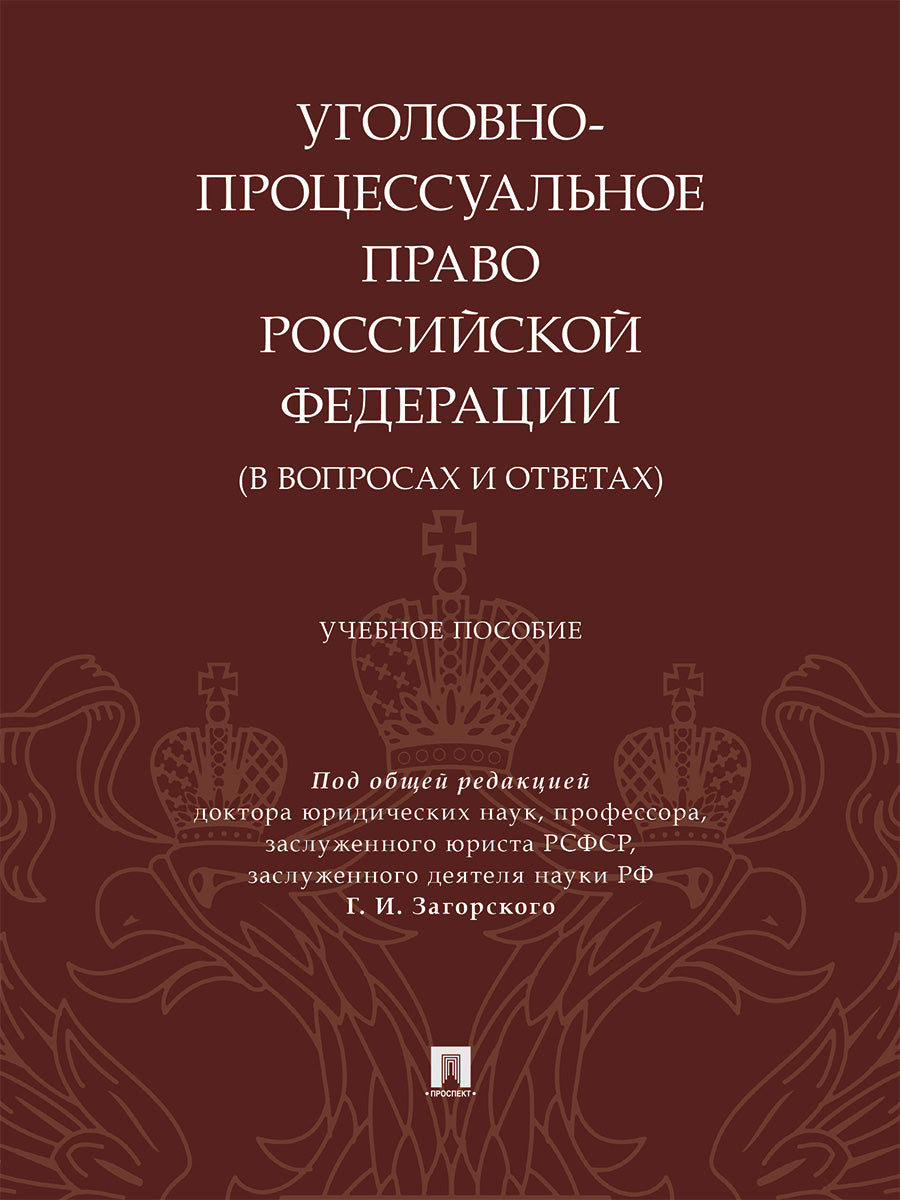 УГОЛОВНО-ПРОЦЕССУАЛЬНОЕ ПРАВО РОССИЙСКОЙ ФЕДЕРАЦИИ

(В ВОПРОСАХ И ОТВЕТАХ)

УЧЕБНОЕ ПОСОБИЕ

Под общей редакцией
доктора юридических наук, профессора,
заслуженного юриста РСФСР,
заслуженного деятеля науки РФ
Г. И. Загорского

ПРОСПЕКТ